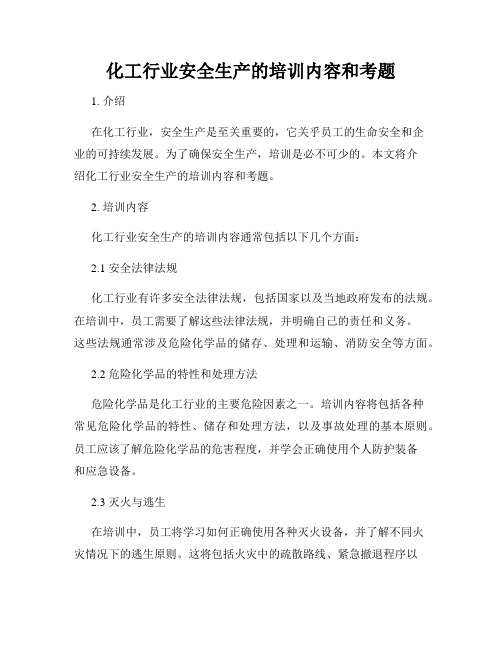 化工行业安全生产的培训内容和考题

1. 介绍

在化工行业，安全生产是至关重要的，它关乎员工的生命安全和企业的可持续发展。为了确保安全生产，培训是必不可少的。本文将介绍化工行业安全生产的培训内容和考题。

2. 培训内容

化工行业安全生产的培训内容通常包括以下几个方面：

2.1 安全法律法规

化工行业有许多安全法律法规，包括国家以及当地政府发布的法规。在培训中，员工需要了解这些法律法规，并明确自己的责任和义务。这些法规通常涉及危险化学品的储存、处理和运输、消防安全等方面。

2.2 危险化学品的特性和处理方法

危险化学品是化工行业的主要危险因素之一。培训内容将包括各种常见危险化学品的特性、储存和处理方法，以及事故处理的基本原则。员工应该了解危险化学品的危害程度，并学会正确使用个人防护装备和应急设备。

2.3 灭火与逃生

在培训中，员工将学习如何正确使用各种灭火设备，并了解不同火灾情况下的逃生原则。这将包括火灾中的疏散路线、紧急撤退程序以